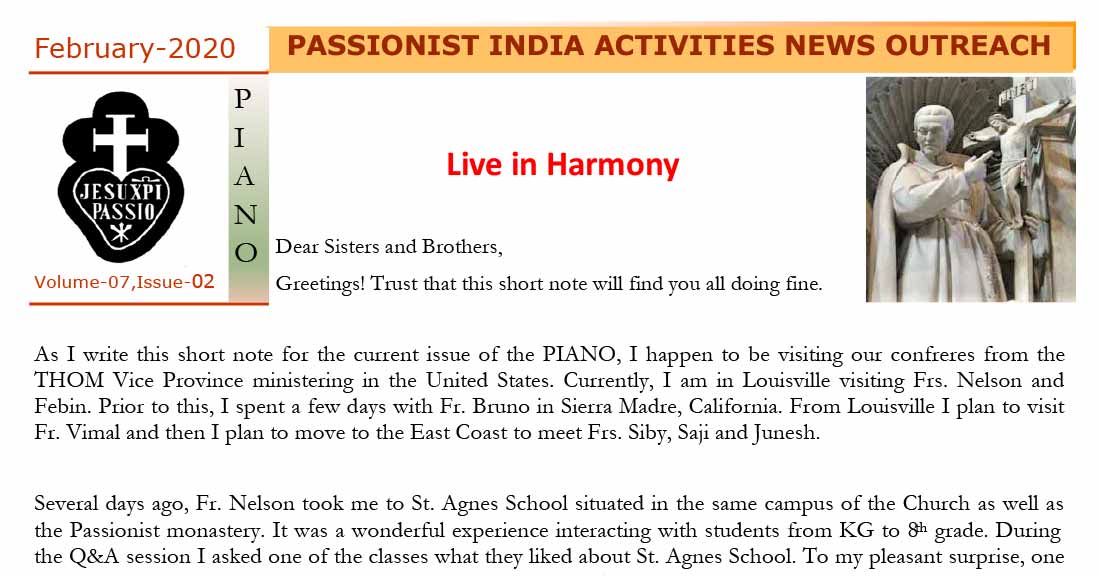 February-2020

PASSIONIST INDIA ACTIVITIES NEWS OUTREACH

JESU XPI PASSIO

Volume-07,Issue-02

P
I
A
N
O

Live in Harmony

Dear Sisters and Brothers,

Greetings! Trust that this short note will find you all doing fine.

As I write this short note for the current issue of the PIANO, I happen to be visiting our confreres from the THOM Vice Province ministering in the United States. Currently, I am in Louisville visiting Frs. Nelson and Febin. Prior to this, I spent a few days with Fr. Bruno in Sierra Madre, California. From Louisville I plan to visit Fr. Vimal and then I plan to move to the East Coast to meet Frs. Siby, Saji and Junesh.

Several days ago, Fr. Nelson took me to St. Agnes School situated in the same campus of the Church as well as the Passionist monastery. It was a wonderful experience interacting with students from KG to 8th grade. During the Q&A session I asked one of the classes what they liked about St. Agnes School. To my pleasant surprise, one